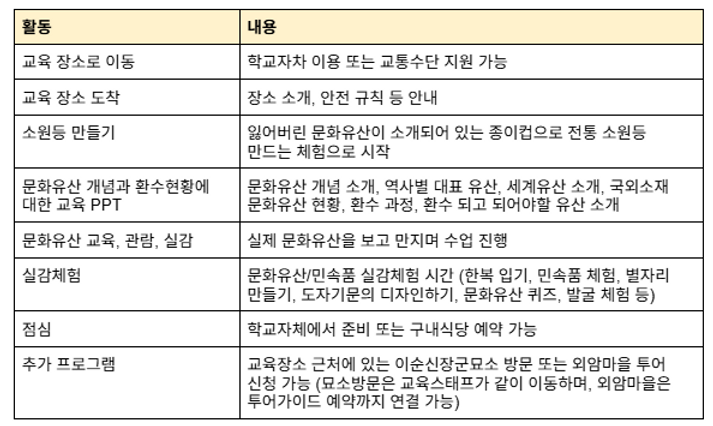 | 활동 | 내용 |
|---|---|
| 교육 장소로 이동 | 학교자차 이용 또는 교통수단 지원 가능 |
| 교육 장소 도착 | 장소 소개, 안전 규칙 등 안내 |
| 소원등 만들기 | 잃어버린 문화유산이 소개되어 있는 종이컵으로 전통 소원등 만드는 체험으로 시작 |
| 문화유산 개념과 환수현황에 대한 교육 PPT | 문화유산 개념 소개, 역사별 대표 유산, 세계유산 소개, 국외소재 문화유산 현황, 환수 과정, 환수 되고 되어야할 유산 소개 |
| 문화유산 교육, 관람, 실감 | 실제 문화유산을 보고 만지며 수업 진행 |
| 실감체험 | 문화유산/민속품 실감체험 시간 (한복 입기, 민속품 체험, 별자리 만들기, 도자기문의 디자인하기, 문화유산 퀴즈, 발굴 체험 등) |
| 점심 | 학교자체에서 준비 또는 구내식당 예약 가능 |
| 추가 프로그램 | 교육장소 근처에 있는 이순신장군묘소 방문 또는 외암마을 투어 신청 가능 (묘소방문은 교육스태프가 같이 이동하며, 외암마을은 투어가이드 예약까지 연결 가능) |